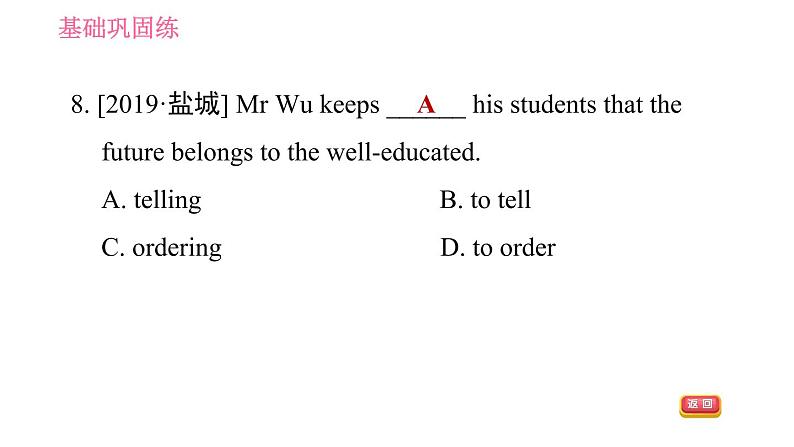 基础巩固练

8. [2019·盐城] Mr Wu keeps __A__ his students that the future belongs to the well-educated.

A. telling B. to tell

C. ordering D. to order

返回